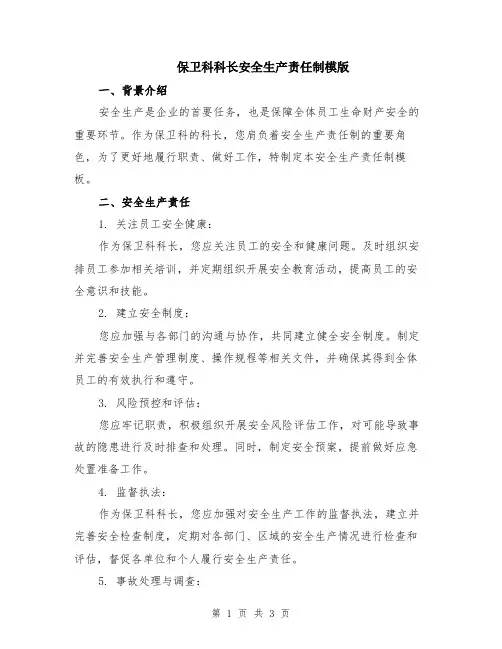 保卫科科长安全生产责任制模版

一、背景介绍

安全生产是企业的首要任务，也是保障全体员工生命财产安全的重要环节。作为保卫科的科长，您肩负着安全生产责任制的重要角色，为了更好地履行职责、做好工作，特制定本安全生产责任制模板。

二、安全生产责任

1. 关注员工安全健康：

作为保卫科科长，您应关注员工的安全和健康问题。及时组织安排员工参加相关培训，并定期组织开展安全教育活动，提高员工的安全意识和技能。

2. 建立安全制度：

您应加强与各部门的沟通与协作，共同建立健全安全制度。制定并完善安全生产管理制度、操作规程等相关文件，并确保其得到全体员工的有效执行和遵守。

3. 风险预控和评估：

您应牢记职责，积极组织开展安全风险评估工作，对可能导致事故的隐患进行及时排查和处理。同时，制定安全预案，提前做好应急处置准备工作。

4. 监督执法：

作为保卫科科长，您应加强对安全生产工作的监督执法，建立并完善安全检查制度，定期对各部门、区域的安全生产情况进行检查和评估，督促各单位和个人履行安全生产责任。

5. 事故处理与调查：

第 1 页 共 3 页